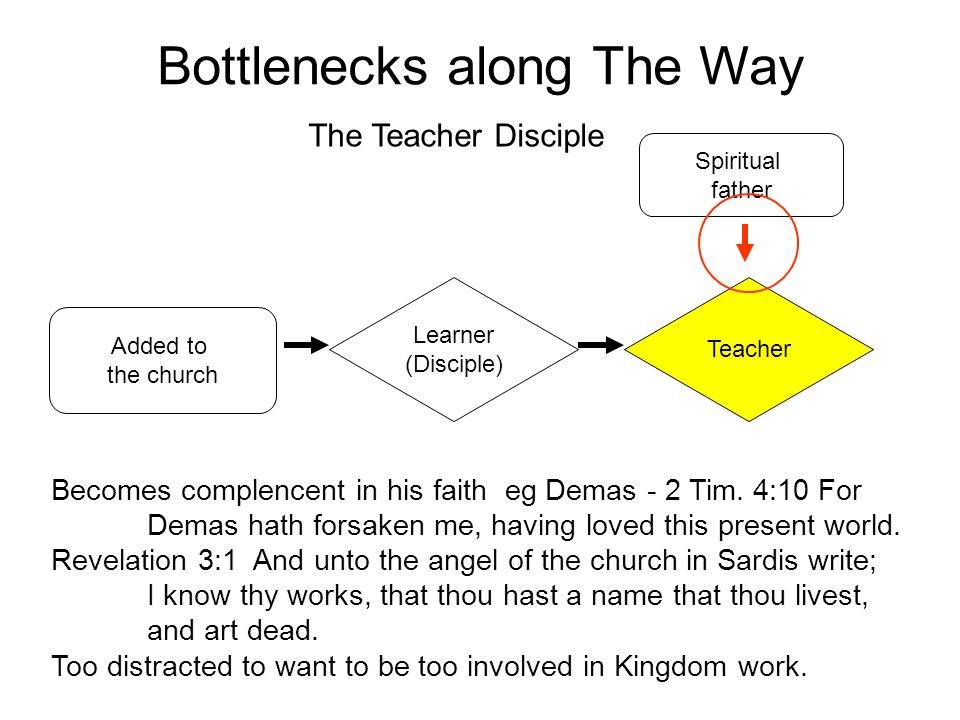 Bottlenecks along The Way

The Teacher Disciple

Spiritual father

Added to the church

Learner (Disciple)

Teacher

Becomes complencent in his faith eg Demas - 2 Tim. 4:10 For Demas hath forsaken me, having loved this present world.

Revelation 3:1 And unto the angel of the church in Sardis write; I know thy works, that thou hast a name that thou livest, and art dead.

Too distracted to want to be too involved in Kingdom work.